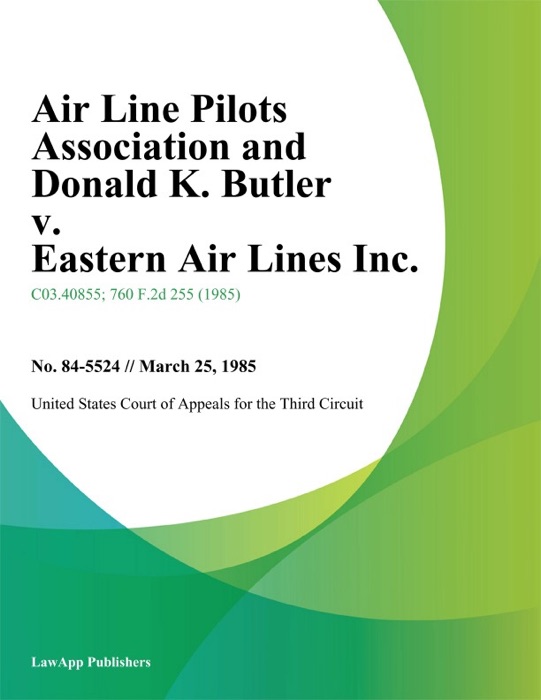 Air Line Pilots Association and Donald K. Butler v. Eastern Air Lines Inc.

C03.40855; 760 F.2d 255 (1985)

No. 84-5524 // March 25, 1985

United States Court of Appeals for the Third Circuit

LawApp Publishers